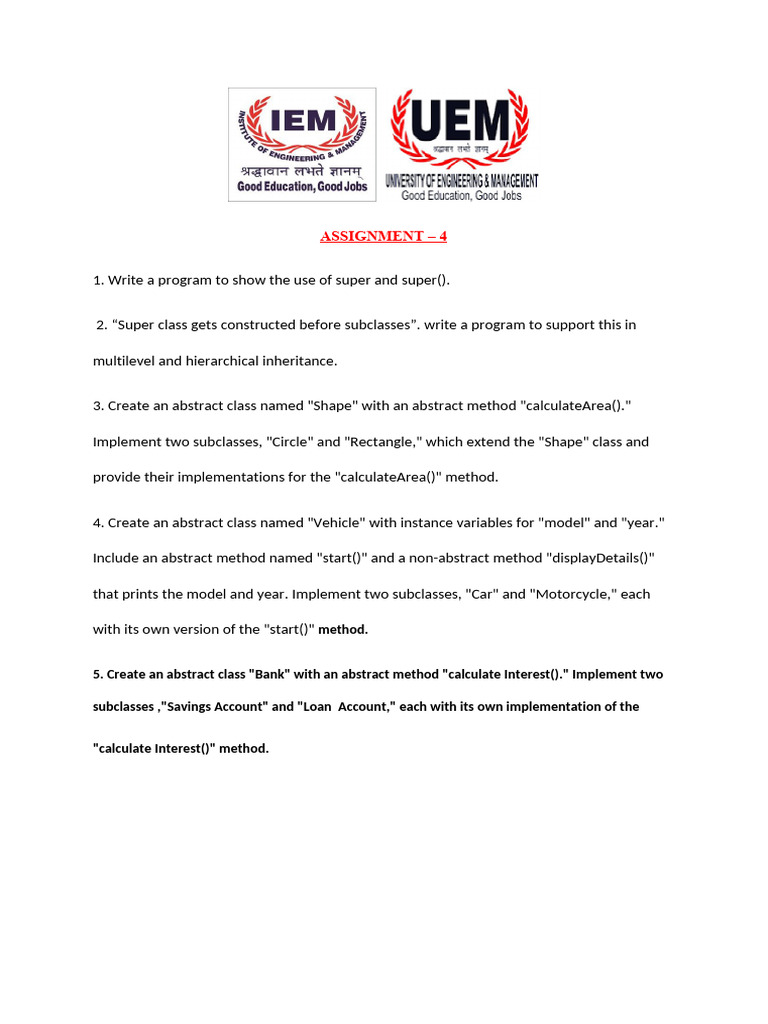 IEM
INSTITUTE OF ENGINEERING & MANAGEMENT
श्रद्धावान लभते ज्ञानम्
Good Education, Good Jobs

UEM
श्रद्धावान लभते ज्ञानम्
UNIVERSITY OF ENGINEERING & MANAGEMENT
Good Education, Good Jobs

ASSIGNMENT – 4

1. Write a program to show the use of super and super().

2. “Super class gets constructed before subclasses”. write a program to support this in multilevel and hierarchical inheritance.

3. Create an abstract class named "Shape" with an abstract method "calculateArea()." Implement two subclasses, "Circle" and "Rectangle," which extend the "Shape" class and provide their implementations for the "calculateArea()" method.

4. Create an abstract class named "Vehicle" with instance variables for "model" and "year." Include an abstract method named "start()" and a non-abstract method "displayDetails()" that prints the model and year. Implement two subclasses, "Car" and "Motorcycle," each with its own version of the "start()" method.

5. Create an abstract class "Bank" with an abstract method "calculate Interest()." Implement two subclasses ,"Savings Account" and "Loan Account," each with its own implementation of the "calculate Interest()" method.